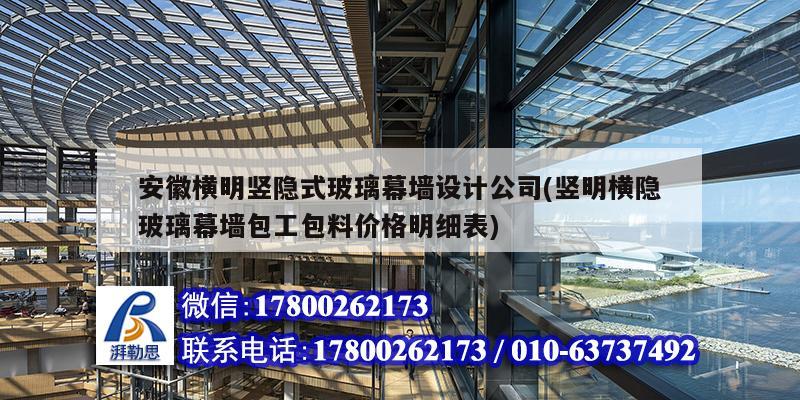 安徽横明竖隐式玻璃幕墙设计公司(竖明横隐玻璃幕墙包工包料价格明细表)

湃勒思

微信:17800262173

联系电话:17800262173 / 010-63737492